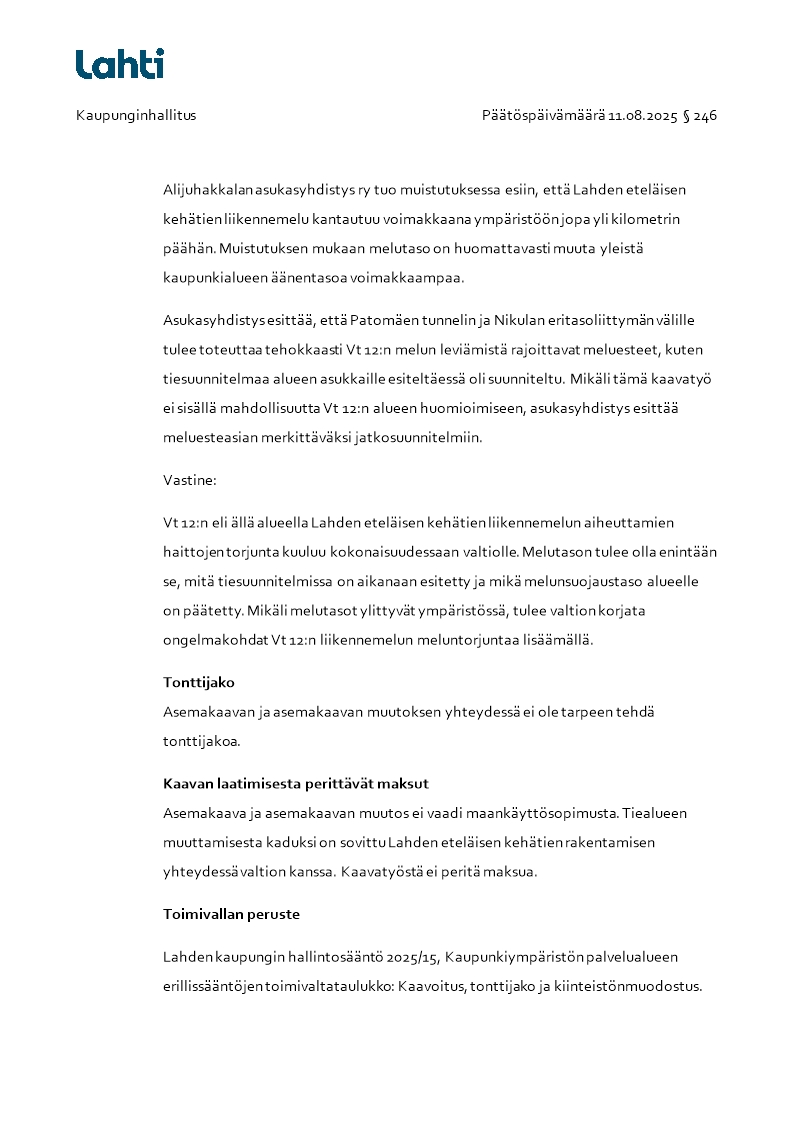 Lahti

Kaupunginhallitus

Päätöspäivämäärä 11.08.2025 § 246

Alijuhakkalan asukasyhdistys ry tuo muistutuksessa esiin, että Lahden eteläisen kehätien liikennemelu kantautuu voimakkaana ympäristöön jopa yli kilometrin päähän. Muistutuksen mukaan melutaso on huomattavasti muuta yleistä kaupunkialueen äänentasoa voimakkaampaa.

Asukasyhdistys esittää, että Patomäen tunnelin ja Nikulan eritasoliittymän välille tulee toteuttaa tehokkaasti Vt 12:n melun leviämistä rajoittavat meluesteet, kuten tiesuunnitelmaa alueen asukkaille esiteltäessä oli suunniteltu. Mikäli tämä kaavatyö ei sisällä mahdollisuutta Vt 12:n alueen huomioimiseen, asukasyhdistys esittää meluesteasian merkittäväksi jatkosuunnitelmiin.

Vastine:

Vt 12:n eli ällä alueella Lahden eteläisen kehätien liikennemelun aiheuttamien haittojen torjunta kuuluu kokonaisuudessaan valtiolle. Melutason tulee olla enintään se, mitä tiesuunnitelmissa on aikanaan esitetty ja mikä melunsuojaustaso alueelle on päätetty. Mikäli melutasot ylittyvät ympäristössä, tulee valtion korjata ongelmakohdat Vt 12:n liikennemelun meluntorjuntaa lisäämällä.

Tonttijako
Asemakaavan ja asemakaavan muutoksen yhteydessä ei ole tarpeen tehdä tonttijakoa.

Kaavan laatimisesta perittävät maksut
Asemakaava ja asemakaavan muutos ei vaadi maankäyttösopimusta. Tiealueen muuttamisesta kaduksi on sovittu Lahden eteläisen kehätien rakentamisen yhteydessä valtion kanssa. Kaavatyöstä ei peritä maksua.

Toimivallan peruste

Lahden kaupungin hallintosääntö 2025/15, Kaupunkiympäristön palvelualueen erillissääntöjen toimivaltataulukko: Kaavoitus, tonttijako ja kiinteistönmuodostus.